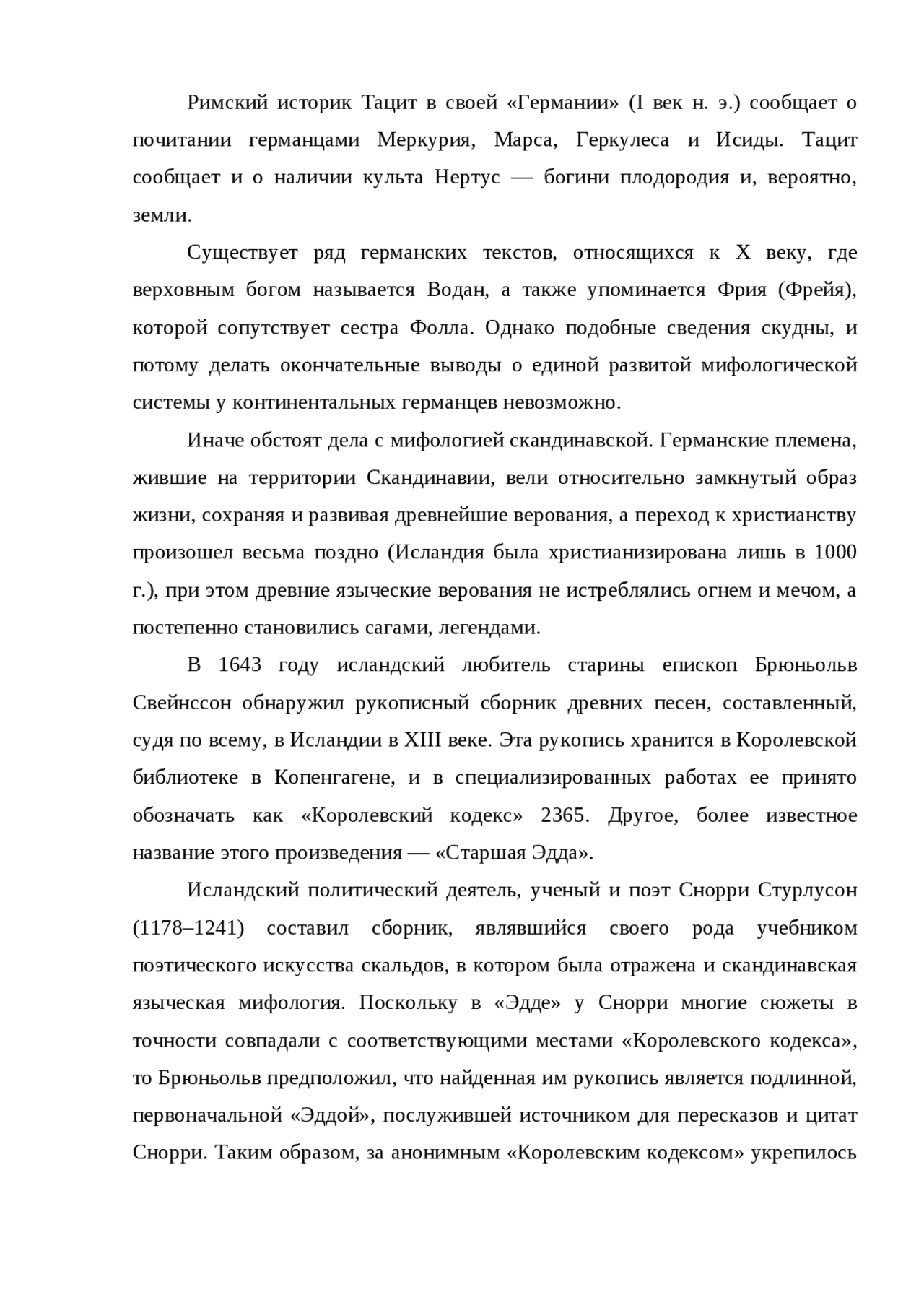 Римский историк Тацит в своей «Германии» (I век н. э.) сообщает о почитании германцами Меркурия, Марса, Геркулеса и Исиды. Тацит сообщает и о наличии культа Нертус — богини плодородия и, вероятно, земли.

Существует ряд германских текстов, относящихся к X веку, где верховным богом называется Водан, а также упоминается Фрия (Фрейя), которой сопутствует сестра Фолла. Однако подобные сведения скудны, и потому делать окончательные выводы о единой развитой мифологической системы у континентальных германцев невозможно.

Иначе обстоят дела с мифологией скандинавской. Германские племена, жившие на территории Скандинавии, вели относительно замкнутый образ жизни, сохраняя и развивая древнейшие верования, а переход к христианству произошел весьма поздно (Исландия была христианизирована лишь в 1000 г.), при этом древние языческие верования не истреблялись огнем и мечом, а постепенно становились сагами, легендами.

В 1643 году исландский любитель старины епископ Брюньольв Свейнссон обнаружил рукописный сборник древних песен, составленный, судя по всему, в Исландии в XIII веке. Эта рукопись хранится в Королевской библиотеке в Копенгагене, и в специализированных работах ее принято обозначать как «Королевский кодекс» 2365. Другое, более известное название этого произведения — «Старшая Эдда».

Исландский политический деятель, ученый и поэт Снорри Стурлусон (1178–1241) составил сборник, являвшийся своего рода учебником поэтического искусства скальдов, в котором была отражена и скандинавская языческая мифология. Поскольку в «Эдде» у Снорри многие сюжеты в точности совпадали с соответствующими местами «Королевского кодекса», то Брюньольв предположил, что найденная им рукопись является подлинной, первоначальной «Эддой», послужившей источником для пересказов и цитат Снорри. Таким образом, за анонимным «Королевским кодексом» укрепилось